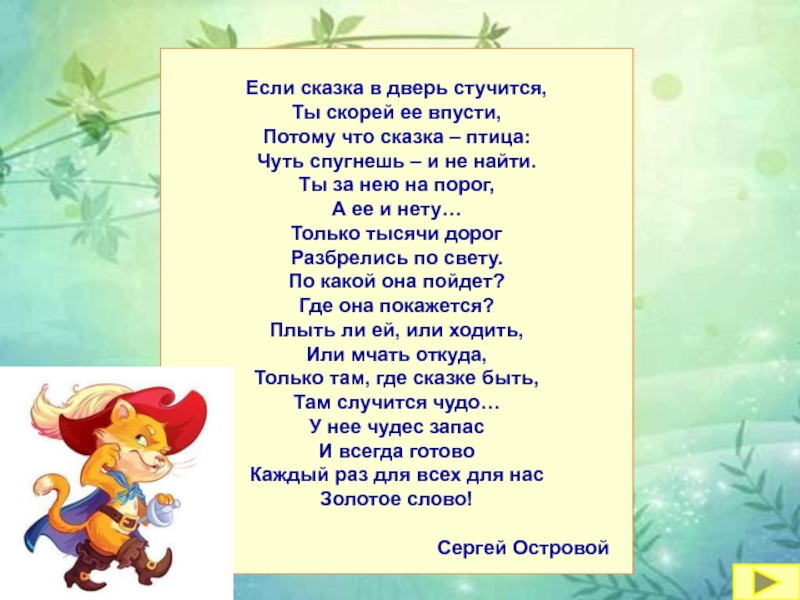 Если сказка в дверь стучится,
Ты скорей ее впусти,
Потому что сказка – птица:
Чуть спугнешь – и не найти.
Ты за нею на порог,
А ее и нету…
Только тысячи дорог
Разбрелись по свету.
По какой она пойдет?
Где она покажется?
Плыть ли ей, или ходить,
Или мчать откуда,
Только там, где сказке быть,
Там случится чудо…
У нее чудес запас
И всегда готово
Каждый раз для всех для нас
Золотое слово!

Сергей Островой